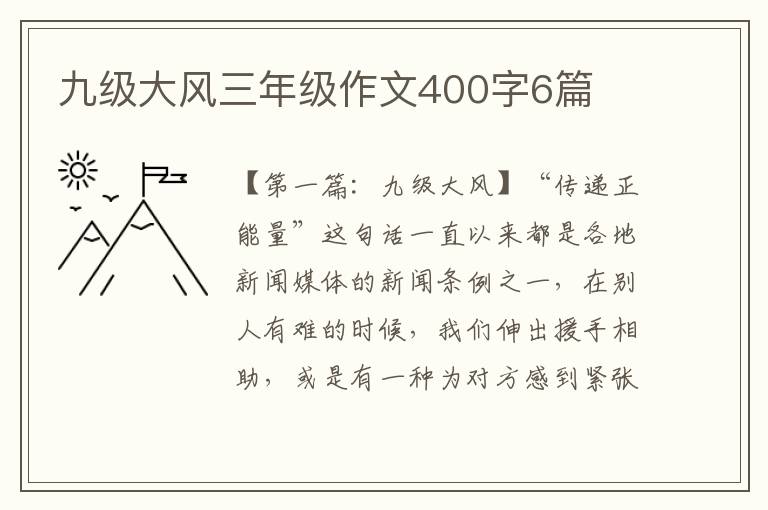 九级大风三年级作文400字6篇

【第一篇：九级大风】“传递正能量”这句话一直以来都是各地新闻媒体的新闻条例之一，在别人有难的时候，我们伸出援手相助，或是有一种为对方感到紧张